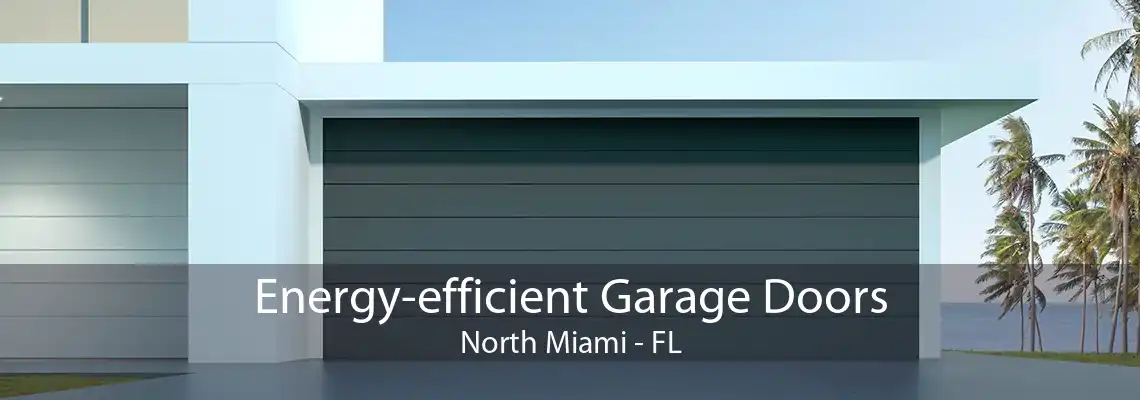 Energy-efficient Garage Doors
North Miami - FL